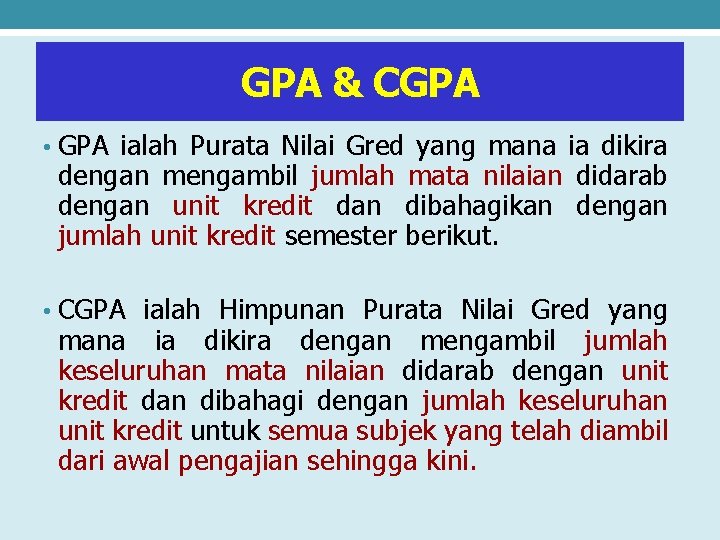 GPA & CGPA

• GPA ialah Purata Nilai Gred yang mana ia dikira dengan mengambil jumlah mata nilaian didarab dengan unit kredit dan dibahagikan dengan jumlah unit kredit semester berikut.

• CGPA ialah Himpunan Purata Nilai Gred yang mana ia dikira dengan mengambil jumlah keseluruhan mata nilaian didarab dengan unit kredit dan dibahagi dengan jumlah keseluruhan unit kredit untuk semua subjek yang telah diambil dari awal pengajian sehingga kini.